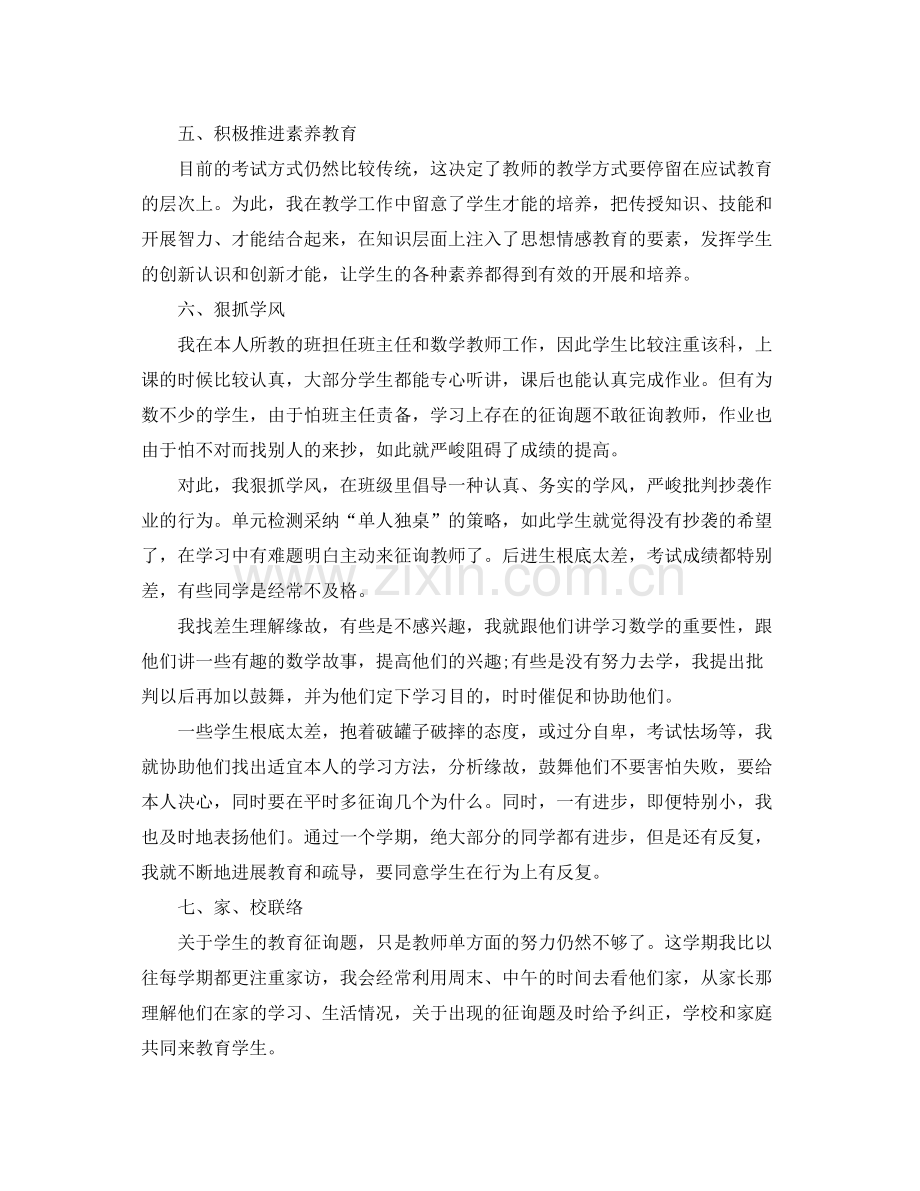 五、积极推进素养教育

目前的考试方式仍然比较传统，这决定了教师的教学方式要停留在应试教育的层次上。为此，我在教学工作中留意了学生才能的培养，把传授知识、技能和开展智力、才能结合起来，在知识层面上注入了思想情感教育的要素，发挥学生的创新认识和创新才能，让学生的各种素养都得到有效的开展和培养。

六、狠抓学风

我在本人所教的班担任班主任和数学教师工作，因此学生比较注重该科，上课的时候比较认真，大部分学生都能专心听讲，课后也能认真完成作业。但有为数不少的学生，由于怕班主任责备，学习上存在的征询题不敢征询教师，作业也由于怕不对而找别人的来抄，如此就严峻阻碍了成绩的提高。

对此，我狠抓学风，在班级里倡导一种认真、务实的学风，严峻批判抄袭作业的行为。单元检测采纳“单人独桌”的策略，如此学生就觉得没有抄袭的希望了，在学习中有难题明白主动来征询教师了。后进生根底太差，考试成绩都特别差，有些同学是经常不及格。

我找差生理解缘故，有些是不感兴趣，我就跟他们讲学习数学的重要性，跟他们讲一些有趣的数学故事，提高他们的兴趣;有些是没有努力去学，我提出批判以后再加以鼓舞，并为他们定下学习目的，时时催促和协助他们。

一些学生根底太差，抱着破罐子破摔的态度，或过分自卑，考试怯场等，我就协助他们找出适宜本人的学习方法，分析缘故，鼓舞他们不要害怕失败，要给本人决心，同时要在平时多征询几个为什么。同时，一有进步，即便特别小，我也及时地表扬他们。通过一个学期，绝大部分的同学都有进步，但是还有反复，我就不断地进展教育和疏导，要同意学生在行为上有反复。

七、家、校联络

关于学生的教育征询题，只是教师单方面的努力仍然不够了。这学期我比以往每学期都更注重家访，我会经常利用周末、中午的时间去看他们家，从家长那理解他们在家的学习、生活情况，关于出现的征询题及时给予纠正，学校和家庭共同来教育学生。

www.zixin.com.cn